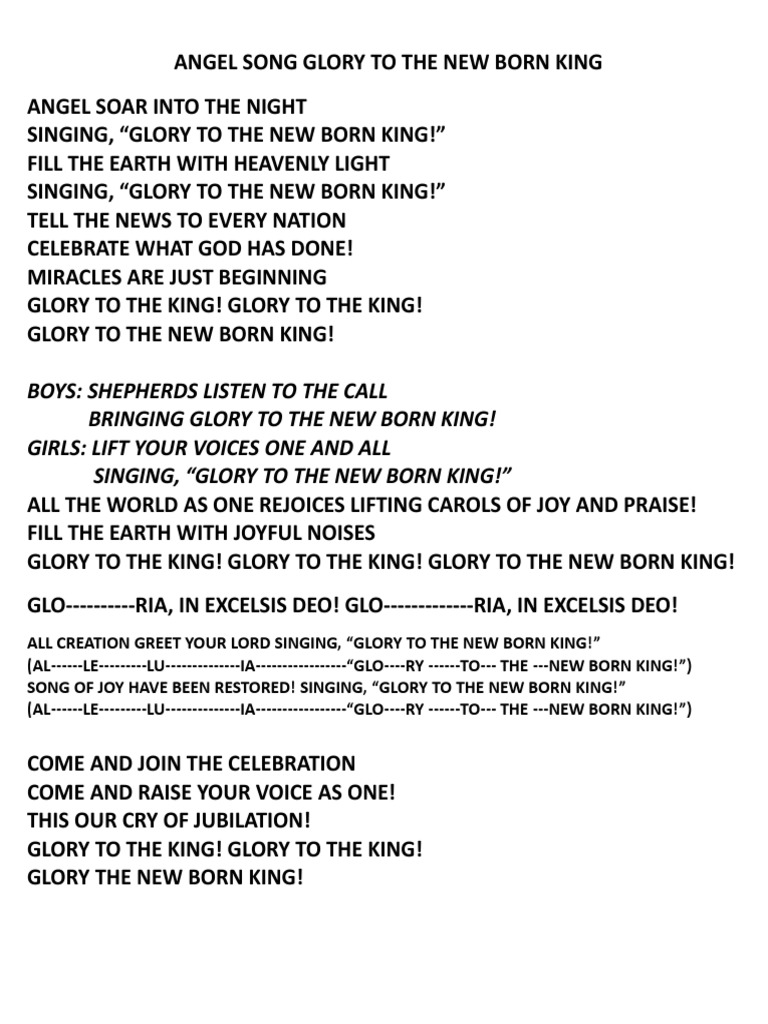 ANGEL SONG GLORY TO THE NEW BORN KING

ANGEL SOAR INTO THE NIGHT
SINGING, “GLORY TO THE NEW BORN KING!”
FILL THE EARTH WITH HEAVENLY LIGHT
SINGING, “GLORY TO THE NEW BORN KING!”
TELL THE NEWS TO EVERY NATION
CELEBRATE WHAT GOD HAS DONE!
MIRACLES ARE JUST BEGINNING
GLORY TO THE KING! GLORY TO THE KING!
GLORY TO THE NEW BORN KING!

BOYS: SHEPHERDS LISTEN TO THE CALL
BRINGING GLORY TO THE NEW BORN KING!
GIRLS: LIFT YOUR VOICES ONE AND ALL
SINGING, “GLORY TO THE NEW BORN KING!”
ALL THE WORLD AS ONE REJOICES LIFTING CAROLS OF JOY AND PRAISE!
FILL THE EARTH WITH JOYFUL NOISES
GLORY TO THE KING! GLORY TO THE KING! GLORY TO THE NEW BORN KING!

GLO----------RIA, IN EXCELSIS DEO! GLO-------------RIA, IN EXCELSIS DEO!

ALL CREATION GREET YOUR LORD SINGING, “GLORY TO THE NEW BORN KING!”
(AL------LE---------LU--------------IA-----------------“GLO----RY ------TO--- THE ---NEW BORN KING!”)
SONG OF JOY HAVE BEEN RESTORED! SINGING, “GLORY TO THE NEW BORN KING!”
(AL------LE---------LU--------------IA-----------------“GLO----RY ------TO--- THE ---NEW BORN KING!”)

COME AND JOIN THE CELEBRATION
COME AND RAISE YOUR VOICE AS ONE!
THIS OUR CRY OF JUBILATION!
GLORY TO THE KING! GLORY TO THE KING!
GLORY THE NEW BORN KING!